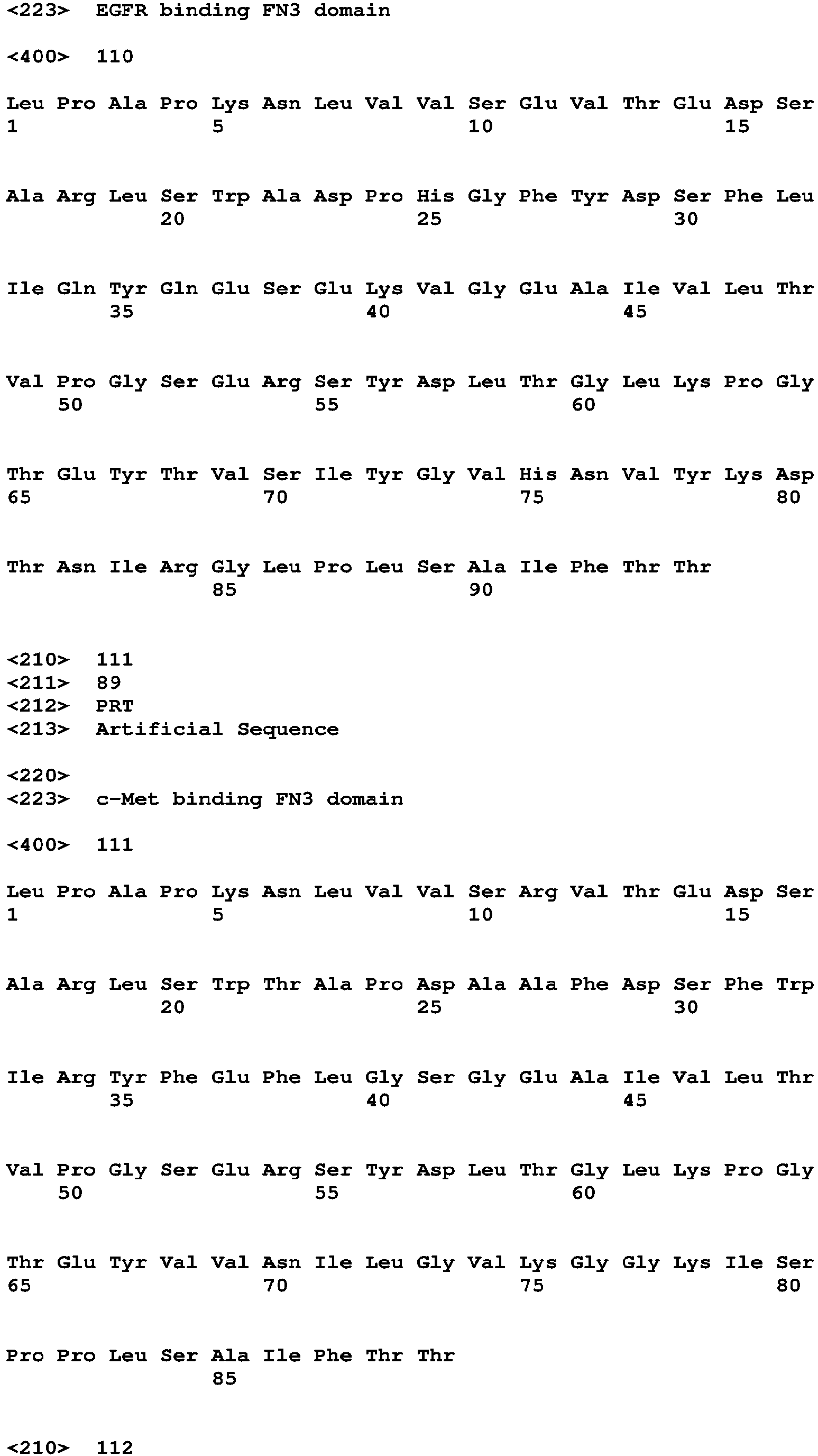 <223> EGFR binding FN3 domain

<400> 110

Leu Pro Ala Pro Lys Asn Leu Val Val Ser Glu Val Thr Glu Asp Ser
1 5 10 15

Ala Arg Leu Ser Trp Ala Asp Pro His Gly Phe Tyr Asp Ser Phe Leu
20 25 30

Ile Gln Tyr Gln Glu Ser Glu Lys Val Gly Glu Ala Ile Val Leu Thr
35 40 45

Val Pro Gly Ser Glu Arg Ser Tyr Asp Leu Thr Gly Leu Lys Pro Gly
50 55 60

Thr Glu Tyr Thr Val Ser Ile Tyr Gly Val His Asn Val Tyr Lys Asp
65 70 75 80

Thr Asn Ile Arg Gly Leu Pro Leu Ser Ala Ile Phe Thr Thr
85 90

<210> 111
<211> 89
<212> PRT
<213> Artificial Sequence

<220>
<223> c-Met binding FN3 domain

<400> 111

Leu Pro Ala Pro Lys Asn Leu Val Val Ser Arg Val Thr Glu Asp Ser
1 5 10 15

Ala Arg Leu Ser Trp Thr Ala Pro Asp Ala Ala Phe Asp Ser Phe Trp
20 25 30

Ile Arg Tyr Phe Glu Phe Leu Gly Ser Gly Glu Ala Ile Val Leu Thr
35 40 45

Val Pro Gly Ser Glu Arg Ser Tyr Asp Leu Thr Gly Leu Lys Pro Gly
50 55 60

Thr Glu Tyr Val Val Asn Ile Leu Gly Val Lys Gly Gly Lys Ile Ser
65 70 75 80

Pro Pro Leu Ser Ala Ile Phe Thr Thr
85

<210> 112